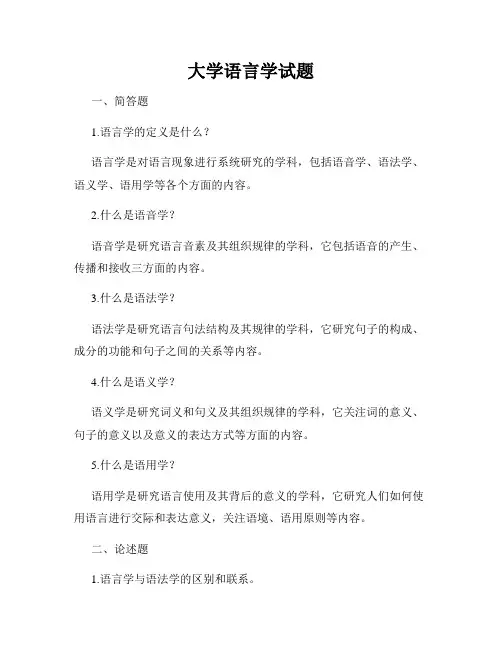 大学语言学试题

一、简答题

1.语言学的定义是什么？

语言学是对语言现象进行系统研究的学科，包括语音学、语法学、语义学、语用学等各个方面的内容。

2.什么是语音学？

语音学是研究语言音素及其组织规律的学科，它包括语音的产生、传播和接收三方面的内容。

3.什么是语法学？

语法学是研究语言句法结构及其规律的学科，它研究句子的构成、成分的功能和句子之间的关系等内容。

4.什么是语义学？

语义学是研究词义和句义及其组织规律的学科，它关注词的意义、句子的意义以及意义的表达方式等方面的内容。

5.什么是语用学？

语用学是研究语言使用及其背后的意义的学科，它研究人们如何使用语言进行交际和表达意义，关注语境、语用原则等内容。

二、论述题

1.语言学与语法学的区别和联系。